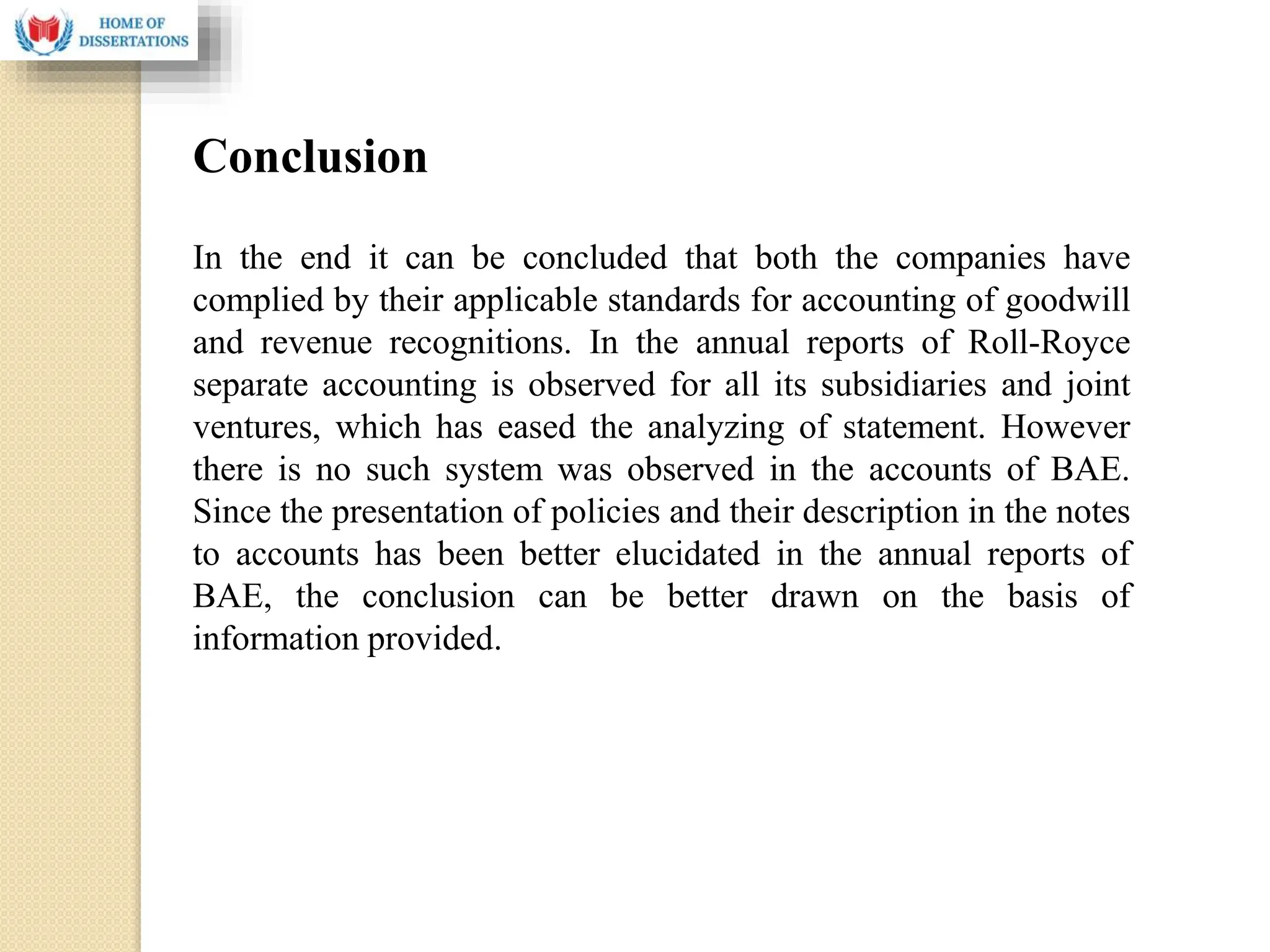 HOME OF DISSERTATIONS

Conclusion

In the end it can be concluded that both the companies have complied by their applicable standards for accounting of goodwill and revenue recognitions. In the annual reports of Roll-Royce separate accounting is observed for all its subsidiaries and joint ventures, which has eased the analyzing of statement. However there is no such system was observed in the accounts of BAE. Since the presentation of policies and their description in the notes to accounts has been better elucidated in the annual reports of BAE, the conclusion can be better drawn on the basis of information provided.